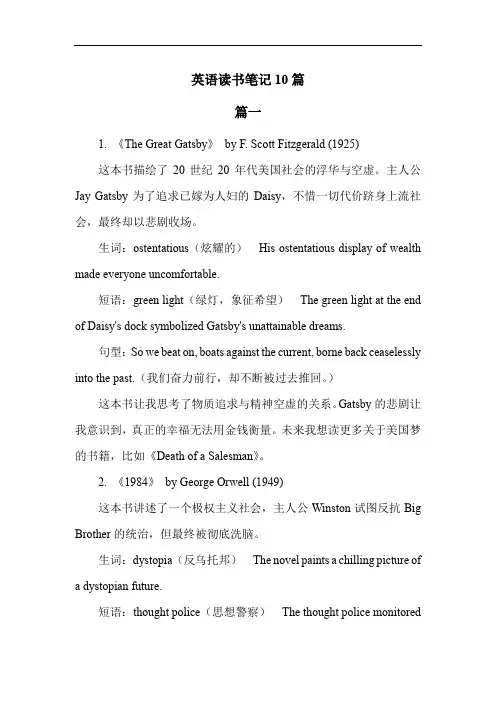 英语读书笔记10篇

篇一

1. 《The Great Gatsby》 by F. Scott Fitzgerald (1925)

这本书描绘了20世纪20年代美国社会的浮华与空虚。主人公Jay Gatsby为了追求已嫁为人妇的Daisy，不惜一切代价跻身上流社会，最终却以悲剧收场。

生词：ostentatious（炫耀的） His ostentatious display of wealth made everyone uncomfortable.

短语：green light（绿灯，象征希望） The green light at the end of Daisy's dock symbolized Gatsby's unattainable dreams.

句型：So we beat on, boats against the current, borne back ceaselessly into the past.（我们奋力前行，却不断被过去推回。）

这本书让我思考了物质追求与精神空虚的关系。Gatsby的悲剧让我意识到，真正的幸福无法用金钱衡量。未来我想读更多关于美国梦的书籍，比如《Death of a Salesman》。

2. 《1984》 by George Orwell (1949)

这本书讲述了一个极权主义社会，主人公Winston试图反抗Big Brother的统治，但最终被彻底洗脑。

生词：dystopia（反乌托邦） The novel paints a chilling picture of a dystopian future.

短语：thought police（思想警察） The thought police monitored